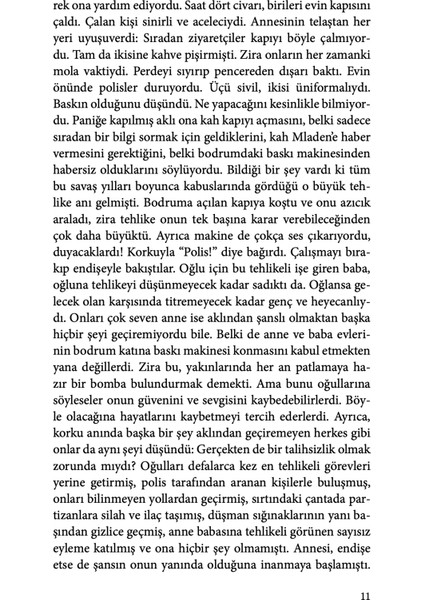 rek ona yardım ediyordu. Saat dört civarı, birileri evin kapısını çaldı. Çalan kişi sinirli ve aceleciydi. Annesinin telaştan her yeri uyuşuverdi: Sıradan ziyaretçiler kapıyı böyle çalmıyordu. Tam da ikisine kahve pişirmişti. Zira onların her zamanki mola vaktiydi. Perdeyi sıyırıp pencereden dışarı baktı. Evin önünde polisler duruyordu. Üçü sivil, ikisi üniformalıydı. Baskın olduğunu düşündü. Ne yapacağını kesinlikle bilmiyordu. Paniğe kapılmış aklı ona kah kapıyı açmasını, belki sadece sıradan bir bilgi sormak için geldiklerini, kah Mladen'e haber vermesini gerektiğini, belki bodrumdaki baskı makinesinden habersiz olduklarını söylüyordu. Bildiği bir şey vardı ki tüm bu savaş yılları boyunca kabuslarında gördüğü o büyük tehlike anı gelmişti. Bodruma açılan kapıya koştu ve onu azıcık araladı, zira tehlike onun tek başına karar verebileceğinden çok daha büyüktü. Ayrıca makine de çokça ses çıkarıyordu, duyacaklardı! Korkuyla "Polis!" diye bağırdı. Çalışmayı bırakıp endişeyle bakıştılar. Oğlu için bu tehlikeli işe giren baba, oğluna tehlikeyi düşünmeyecek kadar sadıktı da. Oğlansa gelecek olan karşısında titremeyecek kadar genç ve heyecanlıydı. Onları çok seven anne ise aklından şanslı olmaktan başka hiçbir şeyi geçiremiyordu bile. Belki de anne ve baba evlerinin bodrum katına baskı makinesi konmasını kabul etmekten yana değillerdi. Zira bu, yakınlarında her an patlamaya hazır bir bomba bulundurmak demekti. Ama bunu oğullarına söyleseler onun güvenini ve sevgisini kaybedebilirlerdi. Böyle olacağına hayatlarını kaybetmeyi tercih ederlerdi. Ayrıca, korku anında başka bir şey aklından geçiremeyen herkes gibi onlar da aynı şeyi düşündü: Gerçekten de bir talihsizlik olmak zorunda mıydı? Oğulları defalarca kez en tehlikeli görevleri yerine getirmiş, polis tarafından aranan kişilerle buluşmuş, onları bilinmeyen yollardan geçirmiş, sırtındaki çantada partizanlara silah ve ilaç taşımış, düşman sığınaklarının yanı başından gizlice geçmiş, anne babasına tehlikeli görünen sayısız eyleme katılmış ve ona hiçbir şey olmamıştı. Annesi, endişe etse de şansın onun yanında olduğuna inanmaya başlamıştı.

11